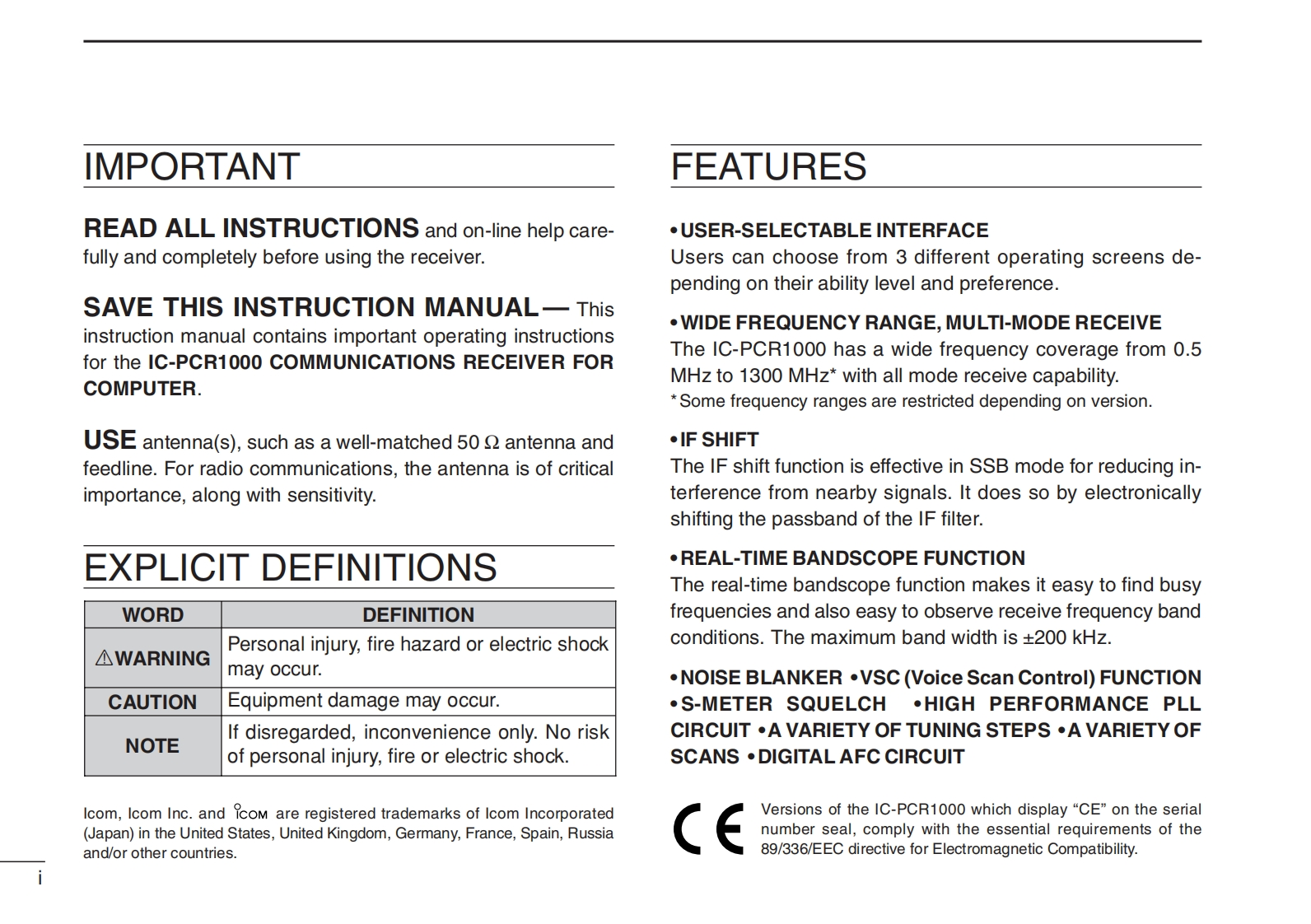 IMPORTANT

READ ALL INSTRUCTIONS and on-line help carefully and completely before using the receiver.

SAVE THIS INSTRUCTION MANUAL — This instruction manual contains important operating instructions for the IC-PCR1000 COMMUNICATIONS RECEIVER FOR COMPUTER.

USE antenna(s), such as a well-matched 50 Ω antenna and feedline. For radio communications, the antenna is of critical importance, along with sensitivity.

EXPLICIT DEFINITIONS

| WORD | DEFINITION |
|---|---|
| ⚠WARNING | Personal injury, fire hazard or electric shock may occur. |
| CAUTION | Equipment damage may occur. |
| NOTE | If disregarded, inconvenience only. No risk of personal injury, fire or electric shock. |

Icom, Icom Inc. and ICOM are registered trademarks of Icom Incorporated (Japan) in the United States, United Kingdom, Germany, France, Spain, Russia and/or other countries.

i

FEATURES

• USER-SELECTABLE INTERFACE
Users can choose from 3 different operating screens depending on their ability level and preference.

• WIDE FREQUENCY RANGE, MULTI-MODE RECEIVE
The IC-PCR1000 has a wide frequency coverage from 0.5 MHz to 1300 MHz* with all mode receive capability.
* Some frequency ranges are restricted depending on version.

• IF SHIFT
The IF shift function is effective in SSB mode for reducing interference from nearby signals. It does so by electronically shifting the passband of the IF filter.

• REAL-TIME BANDSCOPE FUNCTION
The real-time bandscope function makes it easy to find busy frequencies and also easy to observe receive frequency band conditions. The maximum band width is ±200 kHz.

• NOISE BLANKER • VSC (Voice Scan Control) FUNCTION • S-METER SQUELCH • HIGH PERFORMANCE PLL CIRCUIT • A VARIETY OF TUNING STEPS • A VARIETY OF SCANS • DIGITAL AFC CIRCUIT

CE

Versions of the IC-PCR1000 which display “CE” on the serial number seal, comply with the essential requirements of the 89/336/EEC directive for Electromagnetic Compatibility.